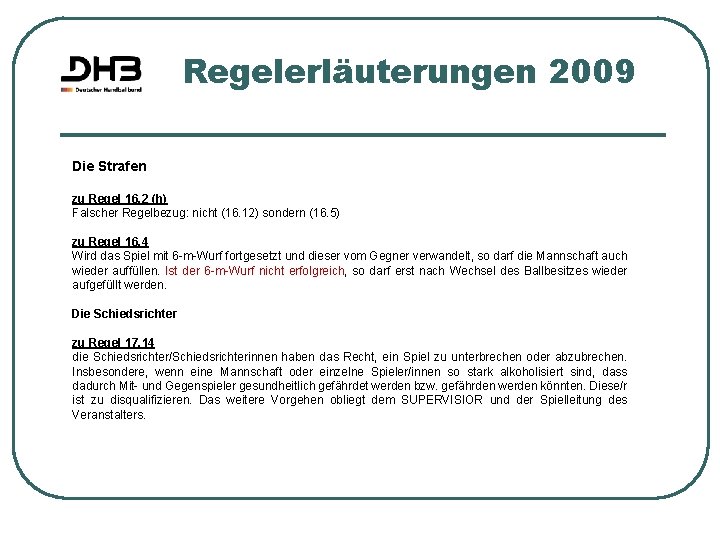 DHB
Deutscher Handballbund

Regelerläuterungen 2009

Die Strafen

zu Regel 16.2 (h)
Falscher Regelbezug: nicht (16.12) sondern (16.5)

zu Regel 16.4
Wird das Spiel mit 6-m-Wurf fortgesetzt und dieser vom Gegner verwandelt, so darf die Mannschaft auch wieder auffüllen. Ist der 6-m-Wurf nicht erfolgreich, so darf erst nach Wechsel des Ballbesitzes wieder aufgefüllt werden.

Die Schiedsrichter

zu Regel 17.14
die Schiedsrichter/Schiedsrichterinnen haben das Recht, ein Spiel zu unterbrechen oder abzubrechen. Insbesondere, wenn eine Mannschaft oder einzelne Spieler/innen so stark alkoholisiert sind, dass dadurch Mit- und Gegenspieler gesundheitlich gefährdet werden bzw. gefährden werden könnten. Diese/r ist zu disqualifizieren. Das weitere Vorgehen obliegt dem SUPERVISIOR und der Spielleitung des Veranstalters.